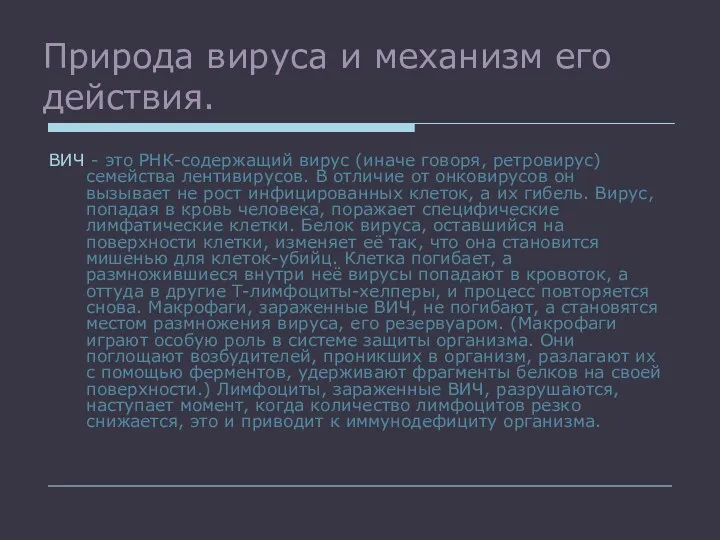 Природа вируса и механизм его действия.

ВИЧ - это РНК-содержащий вирус (иначе говоря, ретровирус) семейства лентивирусов. В отличие от онковирусов он вызывает не рост инфицированных клеток, а их гибель. Вирус, попадая в кровь человека, поражает специфические лимфатические клетки. Белок вируса, оставшийся на поверхности клетки, изменяет её так, что она становится мишенью для клеток-убийц. Клетка погибает, а размножившиеся внутри неё вирусы попадают в кровоток, а оттуда в другие Т-лимфоциты-хелперы, и процесс повторяется снова. Макрофаги, зараженные ВИЧ, не погибают, а становятся местом размножения вируса, его резервуаром. (Макрофаги играют особую роль в системе защиты организма. Они поглощают возбудителей, проникших в организм, разлагают их с помощью ферментов, удерживают фрагменты белков на своей поверхности.) Лимфоциты, зараженные ВИЧ, разрушаются, наступает момент, когда количество лимфоцитов резко снижается, это и приводит к иммунодефициту организма.